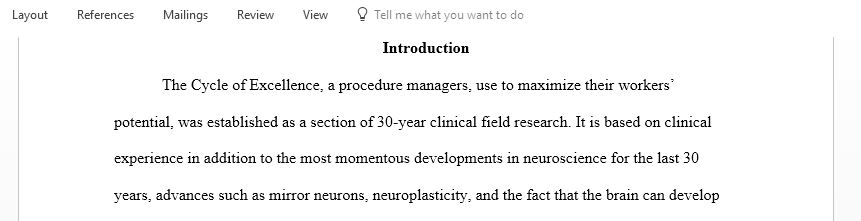 Layout References Mailings Review View Tell me what you want to do

Introduction

The Cycle of Excellence, a procedure managers, use to maximize their workers' potential, was established as a section of 30-year clinical field research. It is based on clinical experience in addition to the most momentous developments in neuroscience for the last 30 years, advances such as mirror neurons, neuroplasticity, and the fact that the brain can develop